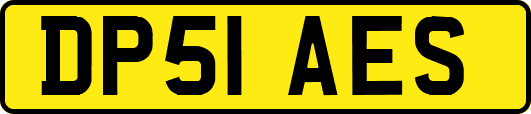 DP51 AES